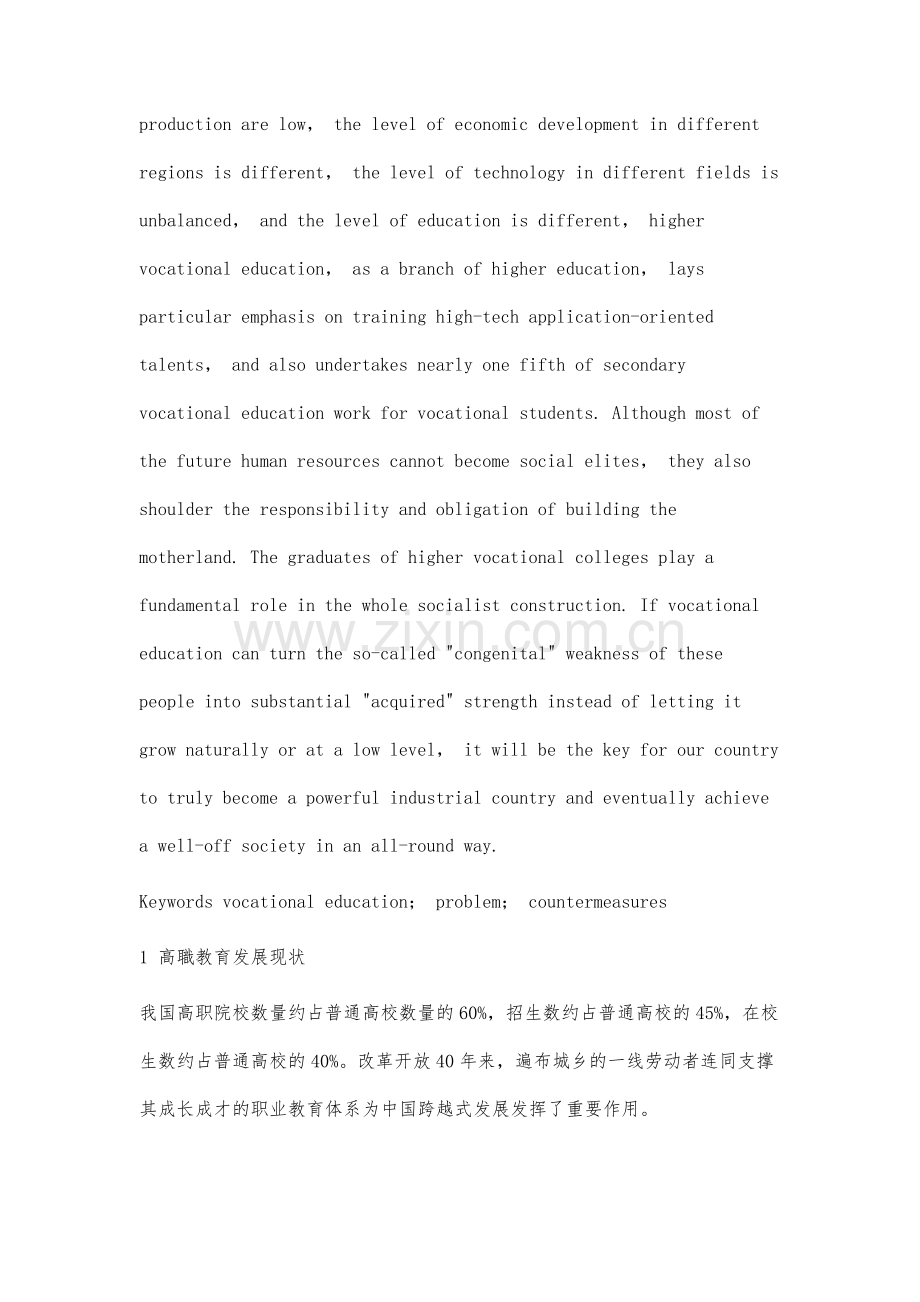 production are low， the level of economic development in different regions is different， the level of technology in different fields is unbalanced， and the level of education is different， higher vocational education， as a branch of higher education， lays particular emphasis on training high-tech application-oriented talents， and also undertakes nearly one fifth of secondary vocational education work for vocational students. Although most of the future human resources cannot become social elites， they also shoulder the responsibility and obligation of building the motherland. The graduates of higher vocational colleges play a fundamental role in the whole socialist construction. If vocational education can turn the so-called "congenital" weakness of these people into substantial "acquired" strength instead of letting it grow naturally or at a low level， it will be the key for our country to truly become a powerful industrial country and eventually achieve a well-off society in an all-round way.

Keywords vocational education； problem； countermeasures

1 高職教育发展现状

我国高职院校数量约占普通高校数量的60%，招生数约占普通高校的45%，在校生数约占普通高校的40%。改革开放40年来，遍布城乡的一线劳动者连同支撑其成长成才的职业教育体系为中国跨越式发展发挥了重要作用。

www.zixin.com.cn